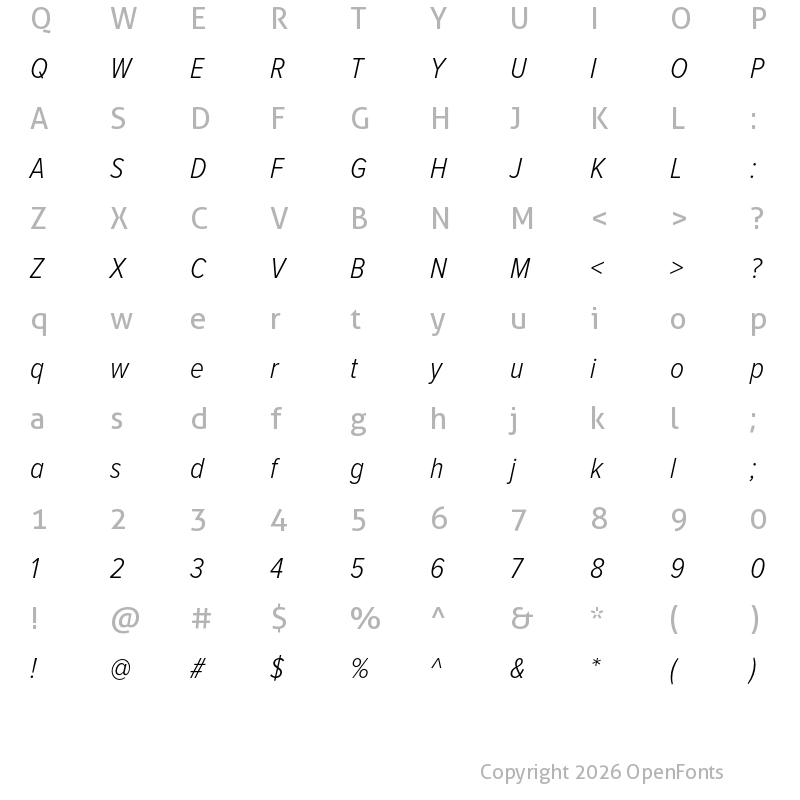 Q W E R T Y U I O P
Q W E R T Y U I O P
A S D F G H J K L :
A S D F G H J K L :
Z X C V B N M < > ?
Z X C V B N M < > ?
q w e r t y u i o p
q w e r t y u i o p
a s d f g h j k l ;
a s d f g h j k l ;
1 2 3 4 5 6 7 8 9 0
1 2 3 4 5 6 7 8 9 0
! @ # $ % ^ & * ( )
! @ # $ % ^ & * ( )

Copyright 2026 OpenFonts